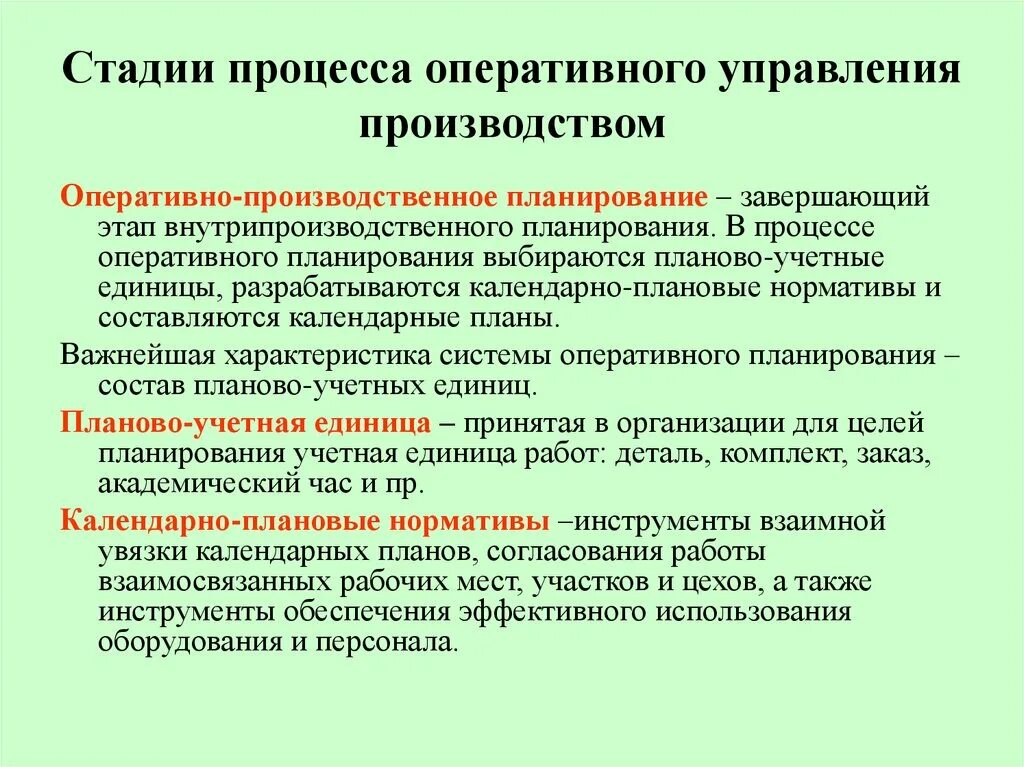 Стадии процесса оперативного управления производством

Оперативно-производственное планирование – завершающий этап внутрипроизводственного планирования. В процессе оперативного планирования выбираются планово-учетные единицы, разрабатываются календарно-плановые нормативы и составляются календарные планы.

Важнейшая характеристика системы оперативного планирования – состав планово-учетных единиц.

Планово-учетная единица – принятая в организации для целей планирования учетная единица работ: деталь, комплект, заказ, академический час и пр.

Календарно-плановые нормативы –инструменты взаимной увязки календарных планов, согласования работы взаимосвязанных рабочих мест, участков и цехов, а также инструменты обеспечения эффективного использования оборудования и персонала.